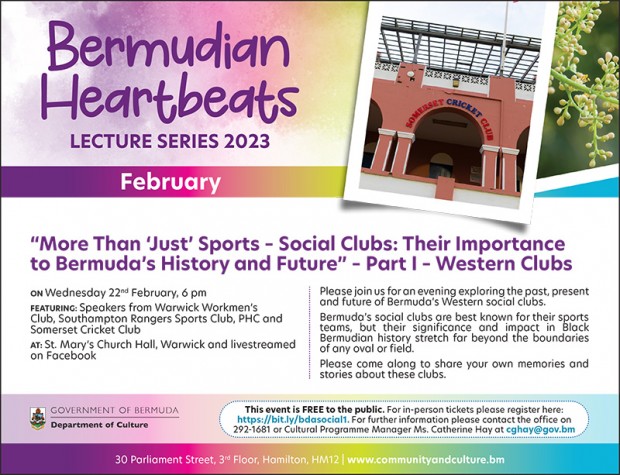 Bermudian Heartbeats

LECTURE SERIES 2023

February

SOMERSET CRICKET CLUB

"More Than 'Just' Sports - Social Clubs: Their Importance to Bermuda's History and Future" - Part I - Western Clubs

ON Wednesday 22$^{nd}$ February, 6 pm

FEATURING: Speakers from Warwick Workmen's Club, Southampton Rangers Sports Club, PHC and Somerset Cricket Club

AT: St. Mary's Church Hall, Warwick and livestreamed on Facebook

Please join us for an evening exploring the past, present and future of Bermuda's Western social clubs.

Bermuda's social clubs are best known for their sports teams, but their significance and impact in Black Bermudian history stretch far beyond the boundaries of any oval or field.

Please come along to share your own memories and stories about these clubs.

GOVERNMENT OF BERMUDA
Department of Culture

This event is FREE to the public. For in-person tickets please register here: https://bit.ly/bdasocial1. For further information please contact the office on 292-1681 or Cultural Programme Manager Ms. Catherine Hay at cghay@gov.bm

30 Parliament Street, 3$^{rd}$ Floor, Hamilton, HM12 | www.communityandculture.bm